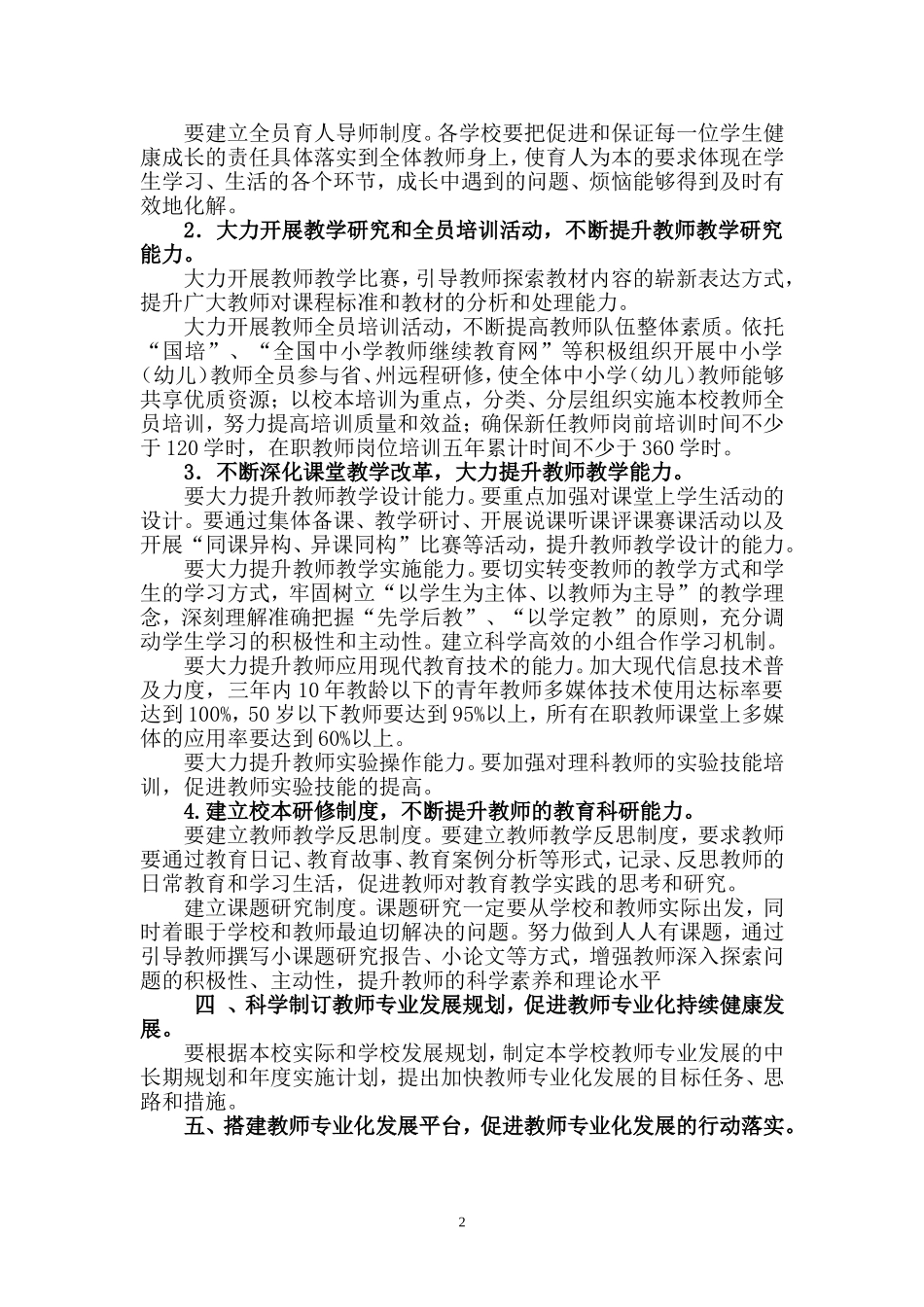 要建立全员育人导师制度。各学校要把促进和保证每一位学生健康成长的责任具体落实到全体教师身上，使育人为本的要求体现在学生学习、生活的各个环节，成长中遇到的问题、烦恼能够得到及时有效地化解。

2．大力开展教学研究和全员培训活动，不断提升教师教学研究能力。

大力开展教师教学比赛，引导教师探索教材内容的崭新表达方式，提升广大教师对课程标准和教材的分析和处理能力。

大力开展教师全员培训活动，不断提高教师队伍整体素质。依托“国培”、“全国中小学教师继续教育网”等积极组织开展中小学（幼儿）教师全员参与省、州远程研修，使全体中小学（幼儿）教师能够共享优质资源；以校本培训为重点，分类、分层组织实施本校教师全员培训，努力提高培训质量和效益；确保新任教师岗前培训时间不少于120学时，在职教师岗位培训五年累计时间不少于360学时。

3．不断深化课堂教学改革，大力提升教师教学能力。

要大力提升教师教学设计能力。要重点加强对课堂上学生活动的设计。要通过集体备课、教学研讨、开展说课听课评课赛课活动以及开展“同课异构、异课同构”比赛等活动，提升教师教学设计的能力。

要大力提升教师教学实施能力。要切实转变教师的教学方式和学生的学习方式，牢固树立“以学生为主体、以教师为主导”的教学理念，深刻理解准确把握“先学后教”、“以学定教”的原则，充分调动学生学习的积极性和主动性。建立科学高效的小组合作学习机制。

要大力提升教师应用现代教育技术的能力。加大现代信息技术普及力度，三年内10年教龄以下的青年教师多媒体技术使用达标率要达到100%，50岁以下教师要达到95%以上，所有在职教师课堂上多媒体的应用率要达到60%以上。

要大力提升教师实验操作能力。要加强对理科教师的实验技能培训，促进教师实验技能的提高。

4.建立校本研修制度，不断提升教师的教育科研能力。

要建立教师教学反思制度。要建立教师教学反思制度，要求教师要通过教育日记、教育故事、教育案例分析等形式，记录、反思教师的日常教育和学习生活，促进教师对教育教学实践的思考和研究。

建立课题研究制度。课题研究一定要从学校和教师实际出发，同时着眼于学校和教师最迫切解决的问题。努力做到人人有课题，通过引导教师撰写小课题研究报告、小论文等方式，增强教师深入探索问题的积极性、主动性，提升教师的科学素养和理论水平

四 、科学制订教师专业发展规划，促进教师专业化持续健康发展。

要根据本校实际和学校发展规划，制定本学校教师专业发展的中长期规划和年度实施计划，提出加快教师专业化发展的目标任务、思路和措施。

五、搭建教师专业化发展平台，促进教师专业化发展的行动落实。

2